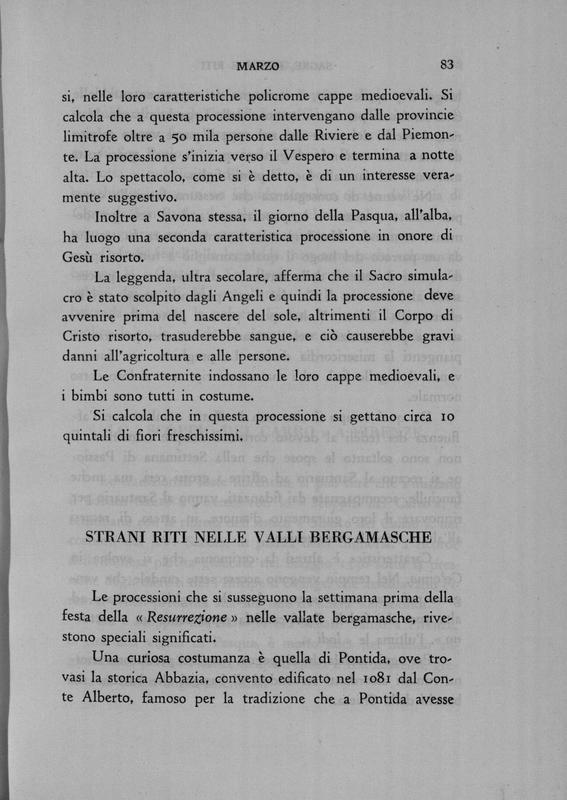 MARZO 83

si, nelle loro caratteristiche policrome cappe medioevali. Si calcola che a questa processione intervengano dalle provincie limitrofe oltre a 50 mila persone dalle Riviere e dal Piemonte. La processione s'inizia verso il Vespero e termina a notte alta. Lo spettacolo, come si è detto, è di un interesse veramente suggestivo.

Inoltre a Savona stessa, il giorno della Pasqua, all'alba, ha luogo una seconda caratteristica processione in onore di Gesù risorto.

La leggenda, ultra secolare, afferma che il Sacro simulacro è stato scolpito dagli Angeli e quindi la processione deve avvenire prima del nascere del sole, altrimenti il Corpo di Cristo risorto, trasuderebbe sangue, e ciò causerebbe gravi danni all'agricoltura e alle persone.

Le Confraternite indossano le loro cappe medioevali, e i bimbi sono tutti in costume.

Si calcola che in questa processione si gettano circa 10 quintali di fiori freschissimi.

STRANI RITI NELLE VALLI BERGAMASCHE

Le processioni che si susseguono la settimana prima della festa della « Resurrezione » nelle vallate bergamasche, rivestono speciali significati.

Una curiosa costumanza è quella di Pontida, ove trovasi la storica Abbazia, convento edificato nel 1081 dal Conte Alberto, famoso per la tradizione che a Pontida avesse